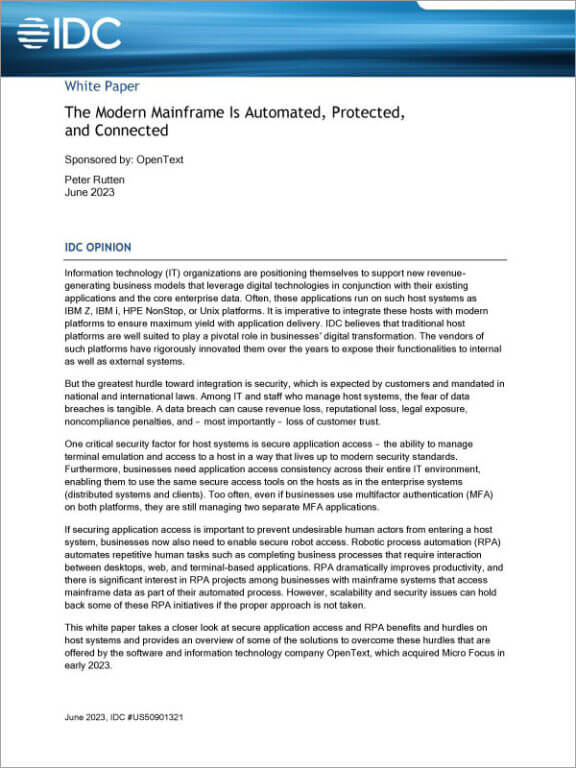 IDC

White Paper

The Modern Mainframe Is Automated, Protected, and Connected

Sponsored by: OpenText

Peter Rutten
June 2023

IDC OPINION

Information technology (IT) organizations are positioning themselves to support new revenue-generating business models that leverage digital technologies in conjunction with their existing applications and the core enterprise data. Often, these applications run on such host systems as IBM Z, IBM i, HPE NonStop, or Unix platforms. It is imperative to integrate these hosts with modern platforms to ensure maximum yield with application delivery. IDC believes that traditional host platforms are well suited to play a pivotal role in businesses' digital transformation. The vendors of such platforms have rigorously innovated them over the years to expose their functionalities to internal as well as external systems.

But the greatest hurdle toward integration is security, which is expected by customers and mandated in national and international laws. Among IT and staff who manage host systems, the fear of data breaches is tangible. A data breach can cause revenue loss, reputational loss, legal exposure, noncompliance penalties, and – most importantly – loss of customer trust.

One critical security factor for host systems is secure application access – the ability to manage terminal emulation and access to a host in a way that lives up to modern security standards. Furthermore, businesses need application access consistency across their entire IT environment, enabling them to use the same secure access tools on the hosts as in the enterprise systems (distributed systems and clients). Too often, even if businesses use multifactor authentication (MFA) on both platforms, they are still managing two separate MFA applications.

If securing application access is important to prevent undesirable human actors from entering a host system, businesses now also need to enable secure robot access. Robotic process automation (RPA) automates repetitive human tasks such as completing business processes that require interaction between desktops, web, and terminal-based applications. RPA dramatically improves productivity, and there is significant interest in RPA projects among businesses with mainframe systems that access mainframe data as part of their automated process. However, scalability and security issues can hold back some of these RPA initiatives if the proper approach is not taken.

This white paper takes a closer look at secure application access and RPA benefits and hurdles on host systems and provides an overview of some of the solutions to overcome these hurdles that are offered by the software and information technology company OpenText, which acquired Micro Focus in early 2023.

June 2023, IDC #US50901321